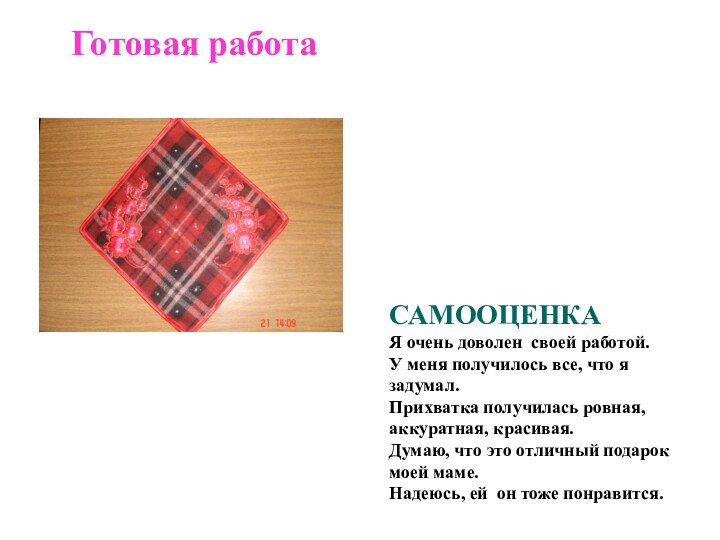 Готовая работа

21 14:09

САМООЦЕНКА
Я очень доволен своей работой.
У меня получилось все, что я задумал.
Прихватка получилась ровная, аккуратная, красивая.
Думаю, что это отличный подарок моей маме.
Надеюсь, ей он тоже понравится.